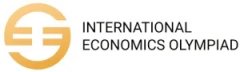 INTERNATIONAL
ECONOMICS OLYMPIAD